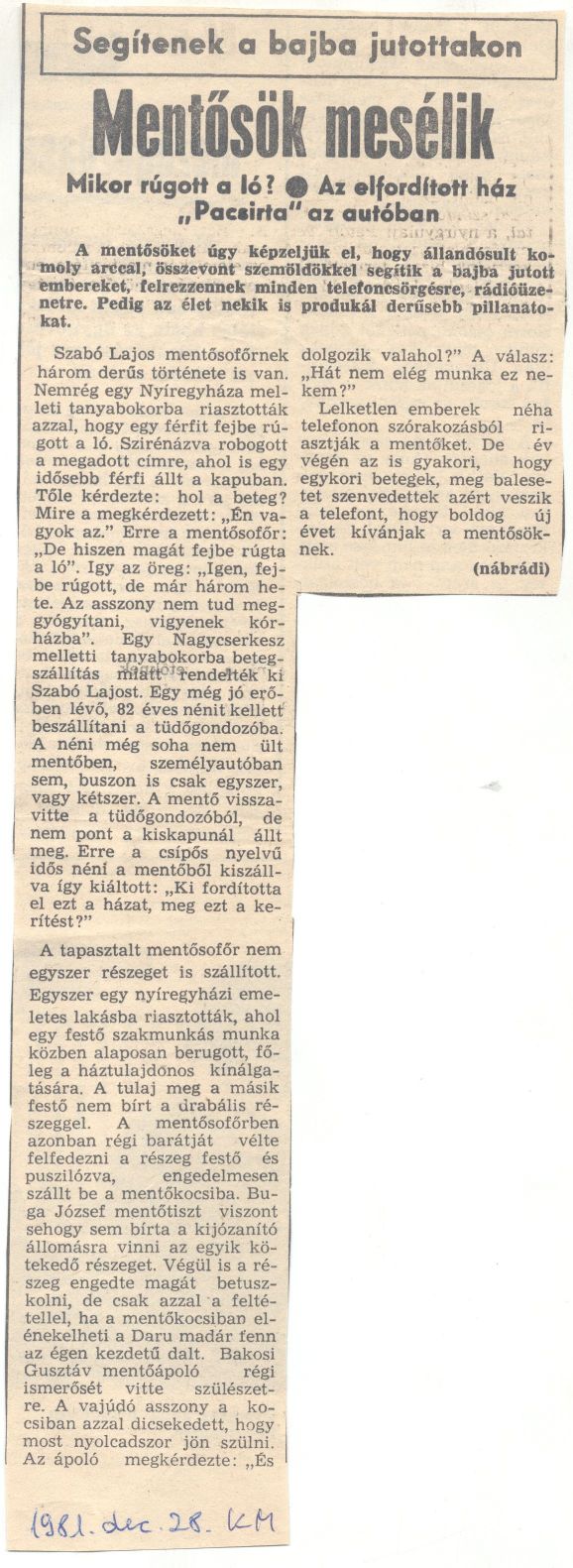 Segítenek a bajba jutottakon

Mentősök mesélik

Mikor rúgott a ló? ● Az elfordított ház „Pacsirta" az autóban

A mentősöket úgy képzeljük el, hogy állandósult komoly arccal, összevont szemöldökkel segítik a bajba jutott embereket, felrezzennek minden telefoncsörgésre, rádióüzenetre. Pedig az élet nekik is produkál derűsebb pillanatokat.

Szabó Lajos mentősofőrnek három derűs története is van. Nemrég egy Nyíregyháza melleti tanyabokorba riasztották azzal, hogy egy férfit fejbe rúgott a ló. Szirénázva robogott a megadott címre, ahol is egy idősebb férfi állt a kapuban. Tőle kérdezte: hol a beteg? Mire a megkérdezett: „Én vagyok az." Erre a mentősofőr: „De hiszen magát fejbe rúgta a ló". Igy az öreg: „Igen, fejbe rúgott, de már három hete. Az asszony nem tud meggyógyítani, vigyenek kórházba". Egy Nagycserkesz melletti tanyabokorba betegszállítás miatt rendelték ki Szabó Lajost. Egy még jó erőben lévő, 82 éves nénit kellett beszállítani a tüdőgondozóba. A néni még soha nem ült mentőben, személyautóban sem, buszon is csak egyszer, vagy kétszer. A mentő visszavitte a tüdőgondozóból, de nem pont a kiskapunál állt meg. Erre a csípős nyelvű idős néni a mentőből kiszállva így kiáltott: „Ki fordította el ezt a házat, meg ezt a kerítést?"

A tapasztalt mentősofőr nem egyszer részeget is szállított. Egyszer egy nyíregyházi emeletes lakásba riasztották, ahol egy festő szakmunkás munka közben alaposan berugott, főleg a háztulajdonos kínálgatására. A tulaj meg a másik festő nem bírt a drabális részeggel. A mentősofőrben azonban régi barátját vélte felfedezni a részeg festő és puszilózva, engedelmesen szállt be a mentőkocsiba. Buga József mentőtiszt viszont sehogy sem bírta a kijózanító állomásra vinni az egyik kötekedő részeget. Végül is a részeg engedte magát betuszkolni, de csak azzal a feltétellel, ha a mentőkocsiban elénekelheti a Daru madár fenn az égen kezdetű dalt. Bakosi Gusztáv mentőápoló régi ismerősét vitte szülészetre. A vajúdó asszony a kocsiban azzal dicsekedett, hogy most nyolcadszor jön szülni. Az ápoló megkérdezte: „És dolgozik valahol?" A válasz: „Hát nem elég munka ez nekem?"

Lelketlen emberek néha telefonon szórakozásból riasztják a mentőket. De év végén az is gyakori, hogy egykori betegek, meg balesetet szenvedettek azért veszik a telefont, hogy boldog új évet kívánjak a mentősöknek.

(nábrádi)

1981. dec. 28. KM